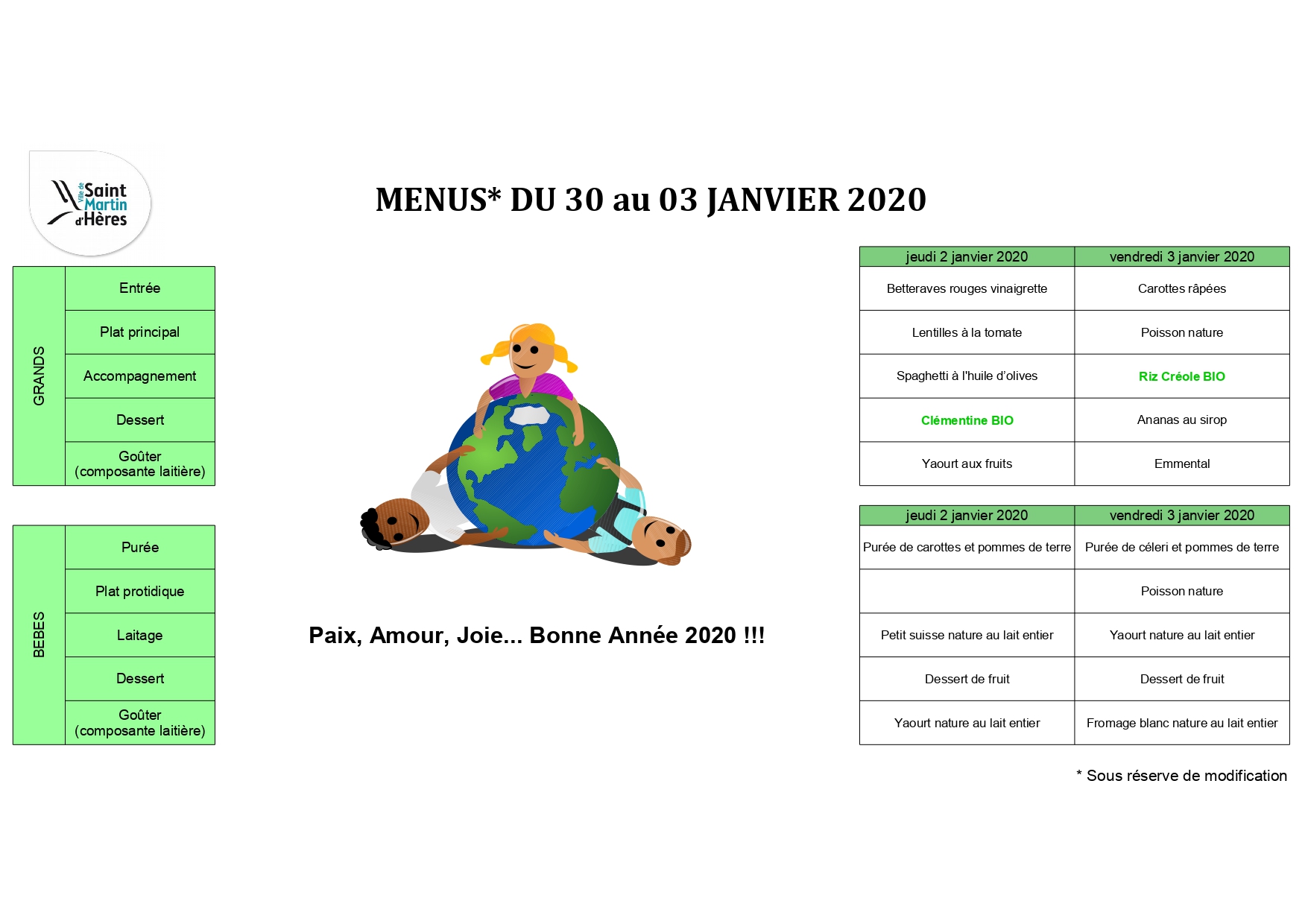 Ville de Saint Martin d'Hères

MENUS* DU 30 au 03 JANVIER 2020

GRANDS
Entrée
Plat principal
Accompagnement
Dessert
Goûter
(composante laitière)

BEBES
Purée
Plat protidique
Laitage
Dessert
Goûter
(composante laitière)

Paix, Amour, Joie... Bonne Année 2020 !!!

| jeudi 2 janvier 2020 | vendredi 3 janvier 2020 |
|---|---|
| Betteraves rouges vinaigrette | Carottes râpées |
| Lentilles à la tomate | Poisson nature |
| Spaghetti à l'huile d'olives | Riz Créole BIO |
| Clémentine BIO | Ananas au sirop |
| Yaourt aux fruits | Emmental |

| jeudi 2 janvier 2020 | vendredi 3 janvier 2020 |
|---|---|
| Purée de carottes et pommes de terre | Purée de céleri et pommes de terre |
|  | Poisson nature |
| Petit suisse nature au lait entier | Yaourt nature au lait entier |
| Dessert de fruit | Dessert de fruit |
| Yaourt nature au lait entier | Fromage blanc nature au lait entier |

* Sous réserve de modification